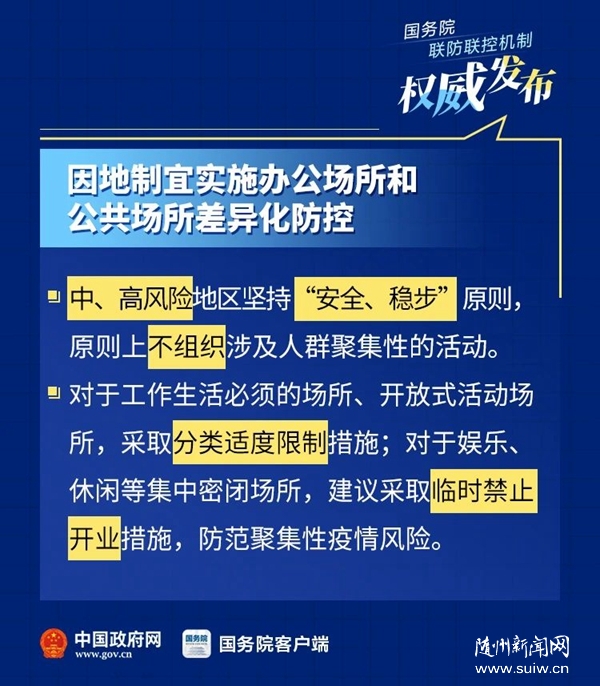 国务院
联防联控机制
权威发布

因地制宜实施办公场所和
公共场所差异化防控

• 中、高风险地区坚持“安全、稳步”原则，原则上不组织涉及人群聚集性的活动。

• 对于工作生活必须的场所、开放式活动场所，采取分类适度限制措施；对于娱乐、休闲等集中密闭场所，建议采取临时禁止开业措施，防范聚集性疫情风险。

中国政府网
www.gov.cn
国务院客户端

随州新闻网
www.suiw.cn